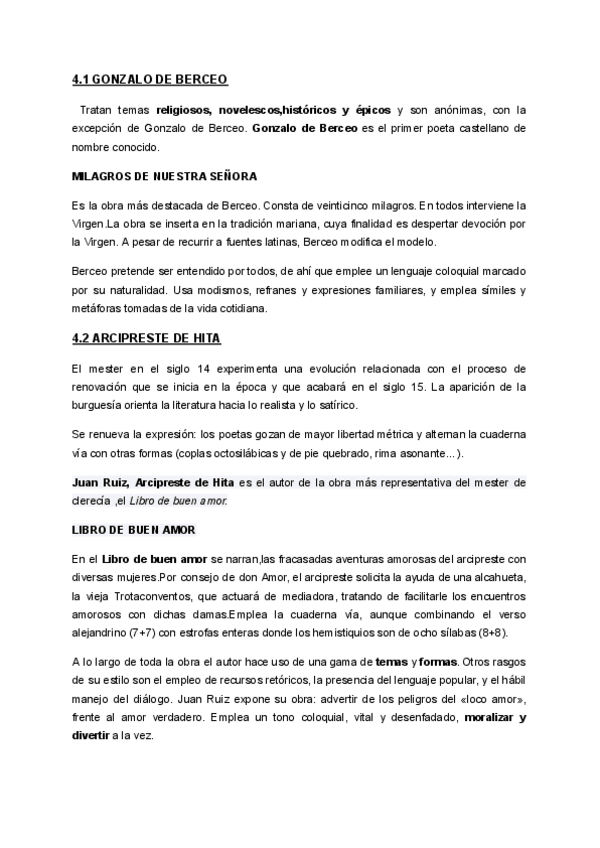 4.1 GONZALO DE BERCEO

Tratan temas religiosos, novelescos,históricos y épicos y son anónimas, con la excepción de Gonzalo de Berceo. Gonzalo de Berceo es el primer poeta castellano de nombre conocido.

MILAGROS DE NUESTRA SEÑORA

Es la obra más destacada de Berceo. Consta de veinticinco milagros. En todos interviene la Virgen.La obra se inserta en la tradición mariana, cuya finalidad es despertar devoción por la Virgen. A pesar de recurrir a fuentes latinas, Berceo modifica el modelo.

Berceo pretende ser entendido por todos, de ahí que emplee un lenguaje coloquial marcado por su naturalidad. Usa modismos, refranes y expresiones familiares, y emplea símiles y metáforas tomadas de la vida cotidiana.

4.2 ARCIPRESTE DE HITA

El mester en el siglo 14 experimenta una evolución relacionada con el proceso de renovación que se inicia en la época y que acabará en el siglo 15. La aparición de la burguesía orienta la literatura hacia lo realista y lo satírico.

Se renueva la expresión: los poetas gozan de mayor libertad métrica y alternan la cuaderna vía con otras formas (coplas octosilábicas y de pie quebrado, rima asonante...).

Juan Ruiz, Arcipreste de Hita es el autor de la obra más representativa del mester de clerecía ,el Libro de buen amor.

LIBRO DE BUEN AMOR

En el Libro de buen amor se narran,las fracasadas aventuras amorosas del arcipreste con diversas mujeres.Por consejo de don Amor, el arcipreste solicita la ayuda de una alcahueta, la vieja Trotaconventos, que actuará de mediadora, tratando de facilitarle los encuentros amorosos con dichas damas.Emplea la cuaderna vía, aunque combinando el verso alejandrino (7+7) con estrofas enteras donde los hemistiquios son de ocho sílabas (8+8).

A lo largo de toda la obra el autor hace uso de una gama de temas y formas. Otros rasgos de su estilo son el empleo de recursos retóricos, la presencia del lenguaje popular, y el hábil manejo del diálogo. Juan Ruiz expone su obra: advertir de los peligros del «loco amor», frente al amor verdadero. Emplea un tono coloquial, vital y desenfadado, moralizar y divertir a la vez.